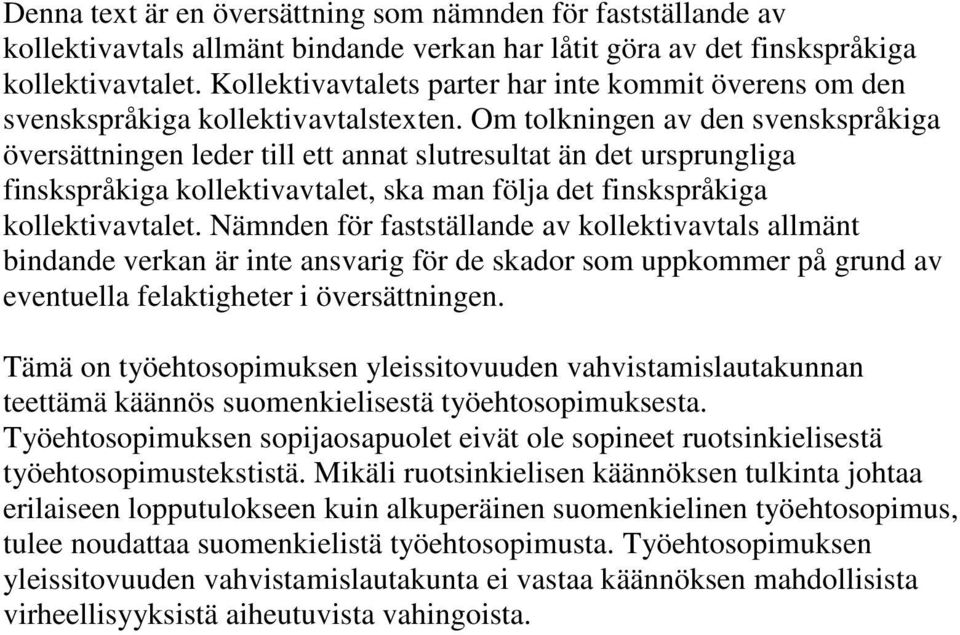 Denna text är en översättning som nämnden för fastställande av kollektivavtals allmänt bindande verkan har låtit göra av det finskspråkiga kollektivavtalet. Kollektivavtalets parter har inte kommit överens om den svenskspråkiga kollektivavtalstexten. Om tolkningen av den svenskspråkiga översättningen leder till ett annat slutresultat än det ursprungliga finskspråkiga kollektivavtalet, ska man följa det finskspråkiga kollektivavtalet. Nämnden för fastställande av kollektivavtals allmänt bindande verkan är inte ansvarig för de skador som uppkommer på grund av eventuella felaktigheter i översättningen.

Tämä on työehtosopimuksen yleissitovuuden vahvistamislautakunnan teettämä käännös suomenkielisestä työehtosopimuksesta. Työehtosopimuksen sopijaosapuolet eivät ole sopineet ruotsinkielisestä työehtosopimustekstistä. Mikäli ruotsinkielisen käännöksen tulkinta johtaa erilaiseen lopputulokseen kuin alkuperäinen suomenkielinen työehtosopimus, tulee noudattaa suomenkielistä työehtosopimusta. Työehtosopimuksen yleissitovuuden vahvistamislautakunta ei vastaa käännöksen mahdollisista virheellisyyksistä aiheutuvista vahingoista.